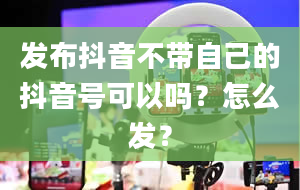 发布抖音不带自己的抖音号可以吗？怎么发？